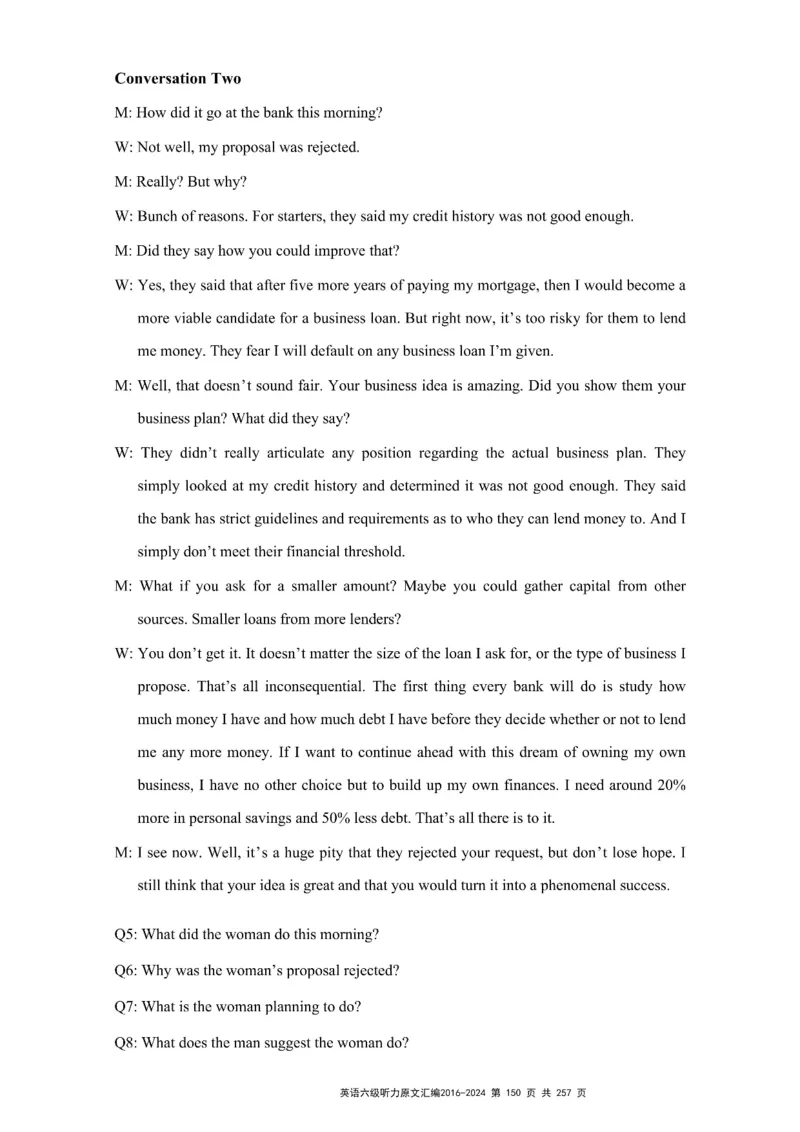 **Conversation Two**

M: How did it go at the bank this morning?

W: Not well, my proposal was rejected.

M: Really? But why?

W: Bunch of reasons. For starters, they said my credit history was not good enough.

M: Did they say how you could improve that?

W: Yes, they said that after five more years of paying my mortgage, then I would become a more viable candidate for a business loan. But right now, it's too risky for them to lend me money. They fear I will default on any business loan I'm given.

M: Well, that doesn't sound fair. Your business idea is amazing. Did you show them your business plan? What did they say?

W: They didn't really articulate any position regarding the actual business plan. They simply looked at my credit history and determined it was not good enough. They said the bank has strict guidelines and requirements as to who they can lend money to. And I simply don't meet their financial threshold.

M: What if you ask for a smaller amount? Maybe you could gather capital from other sources. Smaller loans from more lenders?

W: You don't get it. It doesn't matter the size of the loan I ask for, or the type of business I propose. That's all inconsequential. The first thing every bank will do is study how much money I have and how much debt I have before they decide whether or not to lend me any more money. If I want to continue ahead with this dream of owning my own business, I have no other choice but to build up my own finances. I need around 20% more in personal savings and 50% less debt. That's all there is to it.

M: I see now. Well, it's a huge pity that they rejected your request, but don't lose hope. I still think that your idea is great and that you would turn it into a phenomenal success.

Q5: What did the woman do this morning?

Q6: Why was the woman's proposal rejected?

Q7: What is the woman planning to do?

Q8: What does the man suggest the woman do?

英语六级听力原文汇编2016-2024 第 150 页 共 257 页